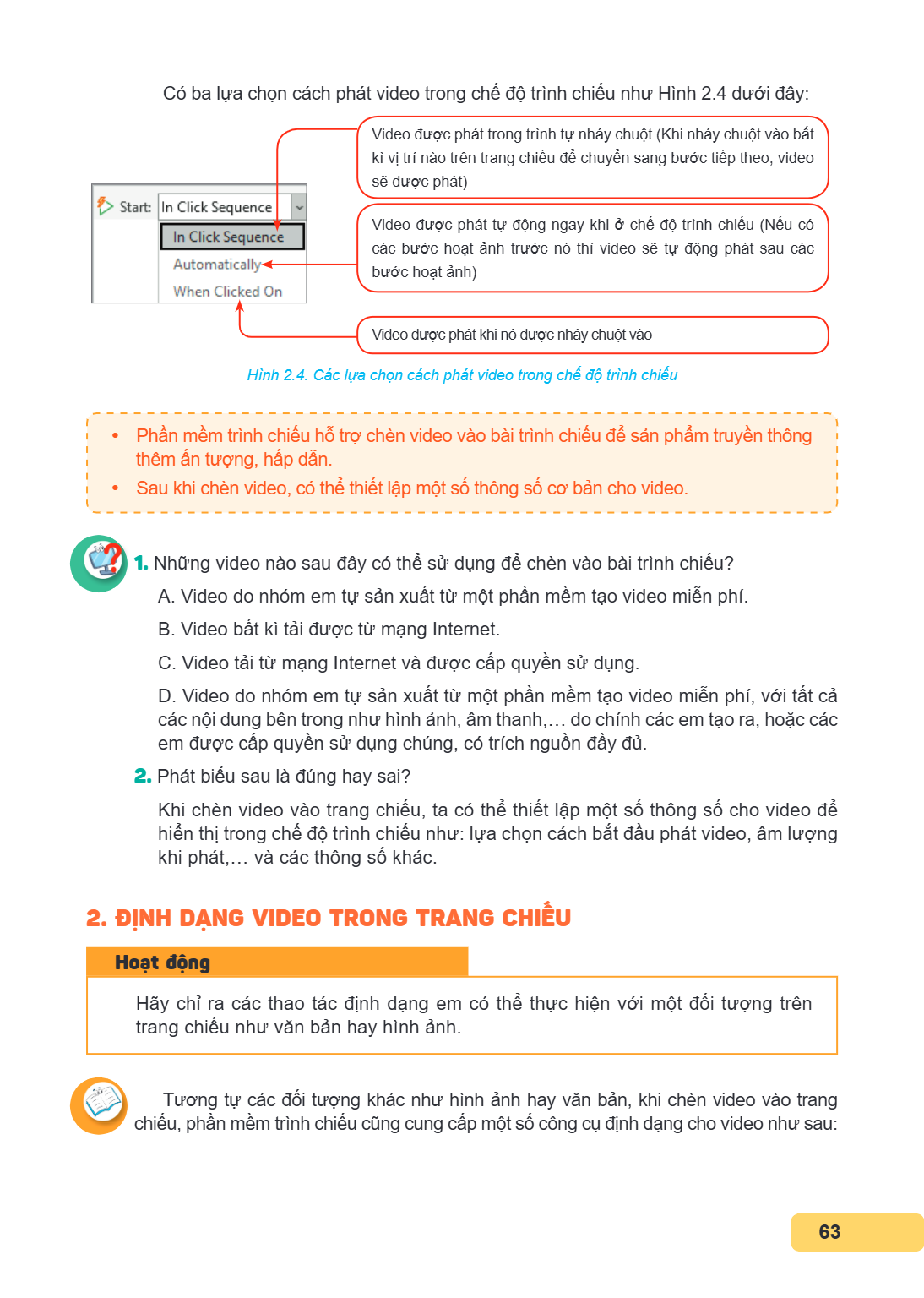 Có ba lựa chọn cách phát video trong chế độ trình chiếu như Hình 2.4 dưới đây:

Start: In Click Sequence
In Click Sequence
Automatically
When Clicked On

Video được phát trong trình tự nháy chuột (Khi nháy chuột vào bất kì vị trí nào trên trang chiếu để chuyển sang bước tiếp theo, video sẽ được phát)

Video được phát tự động ngay khi ở chế độ trình chiếu (Nếu có các bước hoạt ảnh trước nó thì video sẽ tự động phát sau các bước hoạt ảnh)

Video được phát khi nó được nháy chuột vào

Hình 2.4. Các lựa chọn cách phát video trong chế độ trình chiếu

• Phần mềm trình chiếu hỗ trợ chèn video vào bài trình chiếu để sản phẩm truyền thông thêm ấn tượng, hấp dẫn.
• Sau khi chèn video, có thể thiết lập một số thông số cơ bản cho video.

1. Những video nào sau đây có thể sử dụng để chèn vào bài trình chiếu?

A. Video do nhóm em tự sản xuất từ một phần mềm tạo video miễn phí.

B. Video bất kì tải được từ mạng Internet.

C. Video tải từ mạng Internet và được cấp quyền sử dụng.

D. Video do nhóm em tự sản xuất từ một phần mềm tạo video miễn phí, với tất cả các nội dung bên trong như hình ảnh, âm thanh,... do chính các em tạo ra, hoặc các em được cấp quyền sử dụng chúng, có trích nguồn đầy đủ.

2. Phát biểu sau là đúng hay sai?

Khi chèn video vào trang chiếu, ta có thể thiết lập một số thông số cho video để hiển thị trong chế độ trình chiếu như: lựa chọn cách bắt đầu phát video, âm lượng khi phát,... và các thông số khác.

2. ĐỊNH DẠNG VIDEO TRONG TRANG CHIẾU

Hoạt động

Hãy chỉ ra các thao tác định dạng em có thể thực hiện với một đối tượng trên trang chiếu như văn bản hay hình ảnh.

Tương tự các đối tượng khác như hình ảnh hay văn bản, khi chèn video vào trang chiếu, phần mềm trình chiếu cũng cung cấp một số công cụ định dạng cho video như sau:

63